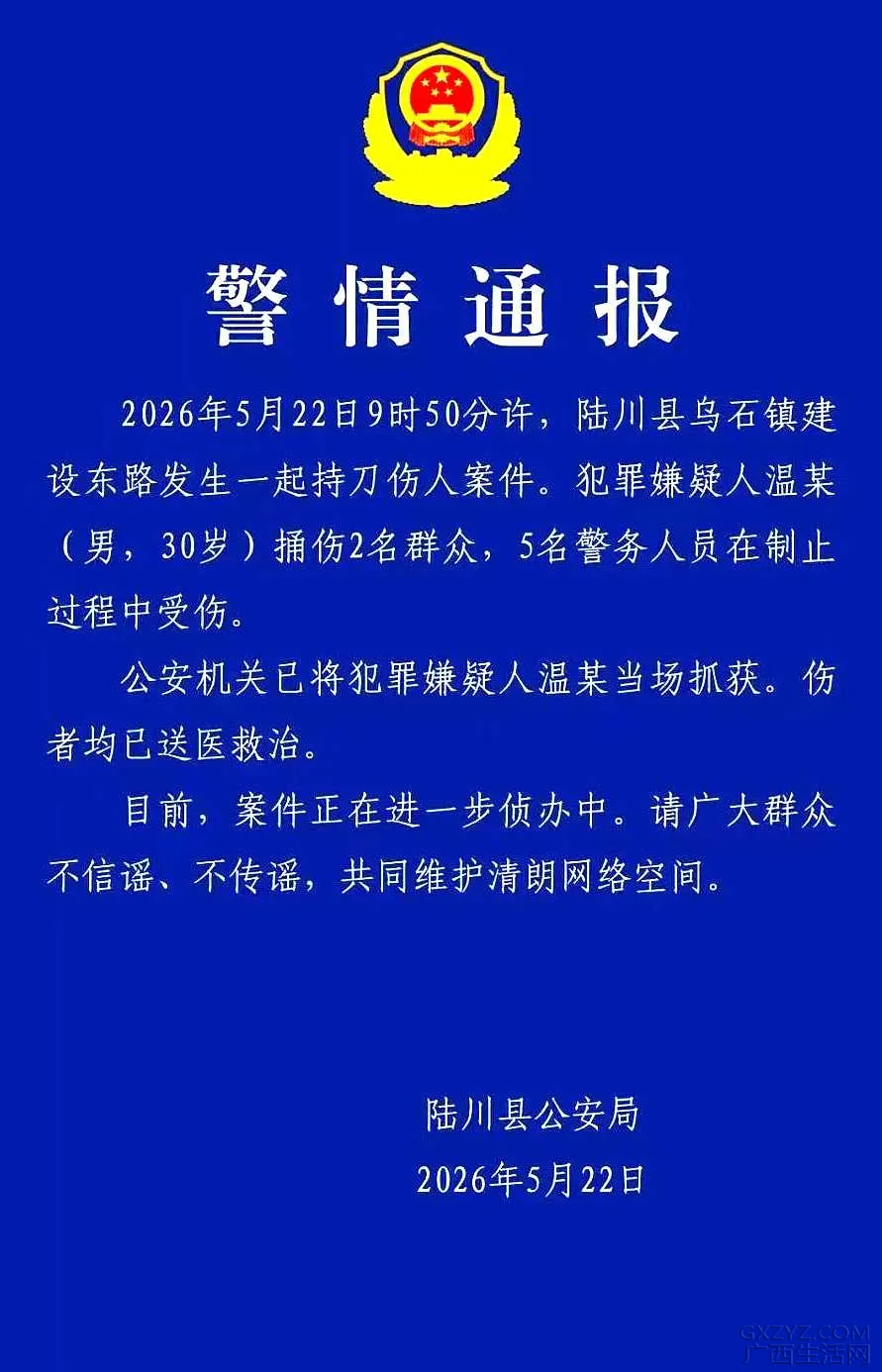 警情通报

2026年5月22日9时50分许，陆川县乌石镇建设东路发生一起持刀伤人案件。犯罪嫌疑人温某（男，30岁）捅伤2名群众，5名警务人员在制止过程中受伤。

公安机关已将犯罪嫌疑人温某当场抓获。伤者均已送医救治。

目前，案件正在进一步侦办中。请广大群众不信谣、不传谣，共同维护清朗网络空间。

陆川县公安局
2026年5月22日

GXZYZ.COM
广西生活网